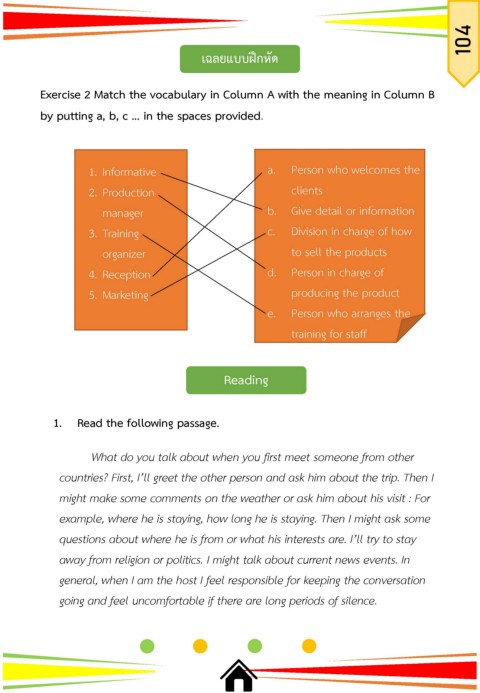 104

เฉลยแบบฝึกหัด

Exercise 2 Match the vocabulary in Column A with the meaning in Column B by putting a, b, c ... in the spaces provided.

1. Informative
2. Production manager
3. Training organizer
4. Reception
5. Marketing

a. Person who welcomes the clients
b. Give detail or information
c. Division in charge of how to sell the products
d. Person in charge of producing the product
e. Person who arranges the training for staff

Reading

1. Read the following passage.

What do you talk about when you first meet someone from other countries? First, I'll greet the other person and ask him about the trip. Then I might make some comments on the weather or ask him about his visit : For example, where he is staying, how long he is staying. Then I might ask some questions about where he is from or what his interests are. I'll try to stay away from religion or politics. I might talk about current news events. In general, when I am the host I feel responsible for keeping the conversation going and feel uncomfortable if there are long periods of silence.